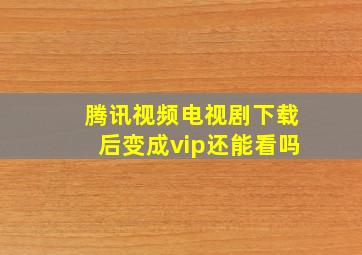 腾讯视频电视剧下载后变成vip还能看吗